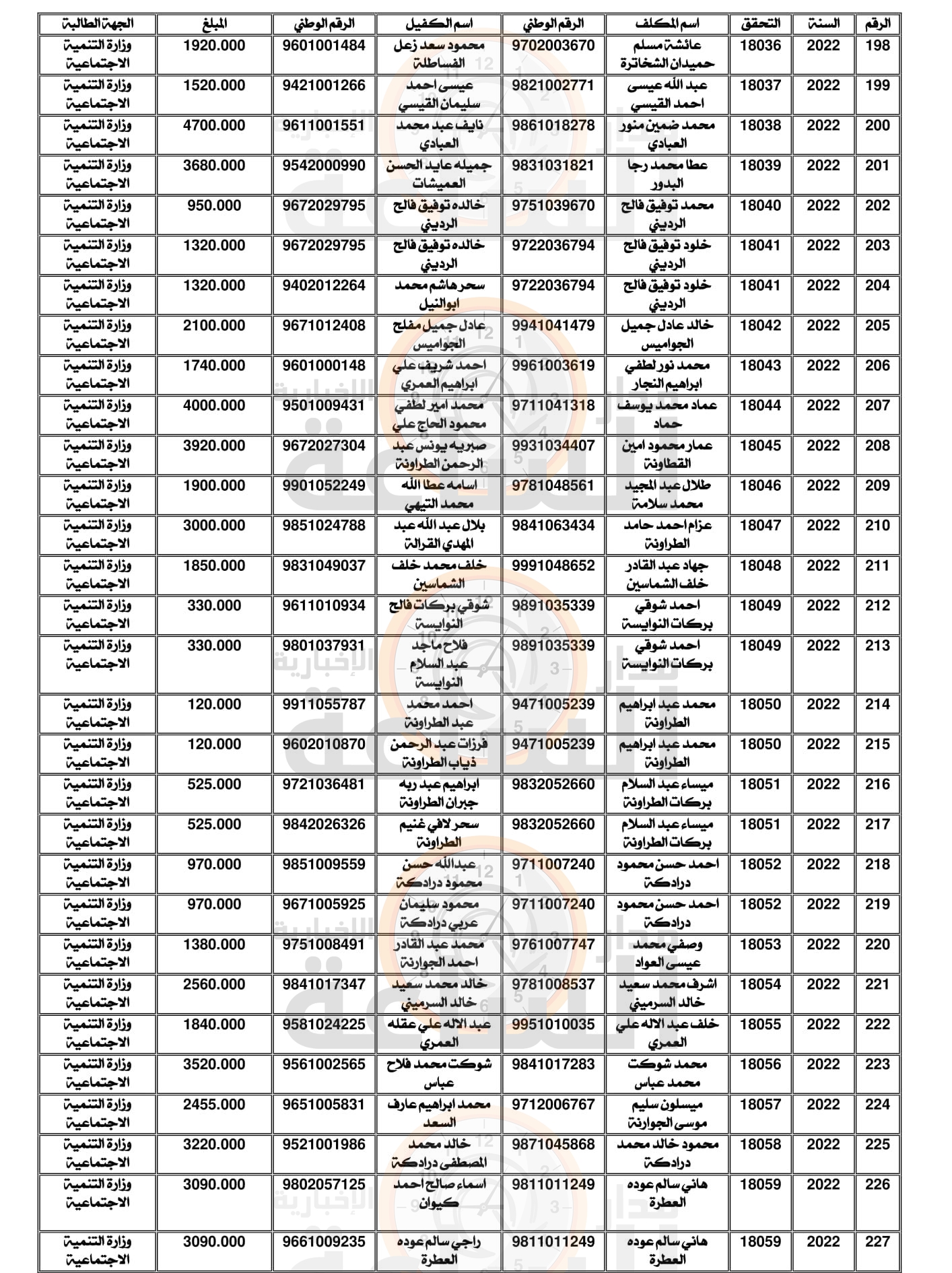 | الرقم | السنة | التحقق | اسم المكلف | الرقم الوطني | اسم الكفيل | الرقم الوطني | المبلغ | الجهة الطالبة |
|---|---|---|---|---|---|---|---|---|
| 198 | 2022 | 18036 | عائشة مسلم حميدان الشخاترة | 9702003670 | محمود سعد زعل الفساطلة | 9601001484 | 1920.000 | وزارة التنمية الاجتماعية |
| 199 | 2022 | 18037 | عبد الله عيسى احمد القيسي | 9821002771 | عيسى احمد سليمان القيسي | 9421001266 | 1520.000 | وزارة التنمية الاجتماعية |
| 200 | 2022 | 18038 | محمد ضمين منور العبادي | 9861018278 | نايف عبد محمد العبادي | 9611001551 | 4700.000 | وزارة التنمية الاجتماعية |
| 201 | 2022 | 18039 | عطا محمد رجا البدور | 9831031821 | جميله عايد الحسن العميشات | 9542000990 | 3680.000 | وزارة التنمية الاجتماعية |
| 202 | 2022 | 18040 | محمد توفيق فالح الرديني | 9751039670 | خالده توفيق فالح الرديني | 9672029795 | 950.000 | وزارة التنمية الاجتماعية |
| 203 | 2022 | 18041 | خلود توفيق فالح الرديني | 9722036794 | خالده توفيق فالح الرديني | 9672029795 | 1320.000 | وزارة التنمية الاجتماعية |
| 204 | 2022 | 18041 | خلود توفيق فالح الرديني | 9722036794 | سحر هاشم محمد ابوالنيل | 9402012264 | 1320.000 | وزارة التنمية الاجتماعية |
| 205 | 2022 | 18042 | خالد عادل جميل الجواميس | 9941041479 | عادل جميل مفلح الجواميس | 9671012408 | 2100.000 | وزارة التنمية الاجتماعية |
| 206 | 2022 | 18043 | محمد نور لطفي ابراهيم النجار | 9961003619 | احمد شريف علي ابراهيم العمري | 9601000148 | 1740.000 | وزارة التنمية الاجتماعية |
| 207 | 2022 | 18044 | عماد محمد يوسف حماد | 9711041318 | محمد امير لطفي محمود الحاج علي | 9501009431 | 4000.000 | وزارة التنمية الاجتماعية |
| 208 | 2022 | 18045 | عمار محمود امين القطاونة | 9931034407 | صبريه يونس عبد الرحمن الطراونة | 9672027304 | 3920.000 | وزارة التنمية الاجتماعية |
| 209 | 2022 | 18046 | طلال عبد المجيد محمد سلامة | 9781048561 | اسامه عطا الله محمد التيهي | 9901052249 | 1900.000 | وزارة التنمية الاجتماعية |
| 210 | 2022 | 18047 | عزام احمد حامد الطراونة | 9841063434 | بلال عبد الله عبد المهدي القرالة | 9851024788 | 3000.000 | وزارة التنمية الاجتماعية |
| 211 | 2022 | 18048 | جهاد عبد القادر خلف الشماسين | 9991048652 | خلف محمد خلف الشماسين | 9831049037 | 1850.000 | وزارة التنمية الاجتماعية |
| 212 | 2022 | 18049 | احمد شوقي بركات النوايسة | 9891035339 | شوقي بركات فالح النوايسة | 9611010934 | 330.000 | وزارة التنمية الاجتماعية |
| 213 | 2022 | 18049 | احمد شوقي بركات النوايسة | 9891035339 | فلاح ماجد عبد السلام النوايسة | 9801037931 | 330.000 | وزارة التنمية الاجتماعية |
| 214 | 2022 | 18050 | محمد عبد ابراهيم الطراونة | 9471005239 | احمد محمد عبد الطراونة | 9911055787 | 120.000 | وزارة التنمية الاجتماعية |
| 215 | 2022 | 18050 | محمد عبد ابراهيم الطراونة | 9471005239 | فرزات عبد الرحمن ذياب الطراونة | 9602010870 | 120.000 | وزارة التنمية الاجتماعية |
| 216 | 2022 | 18051 | ميساء عبد السلام بركات الطراونة | 9832052660 | ابراهيم عبد ربه جبران الطراونة | 9721036481 | 525.000 | وزارة التنمية الاجتماعية |
| 217 | 2022 | 18051 | ميساء عبد السلام بركات الطراونة | 9832052660 | سحر لافي غنيم الطراونة | 9842026326 | 525.000 | وزارة التنمية الاجتماعية |
| 218 | 2022 | 18052 | احمد حسن محمود درادكة | 9711007240 | عبدالله حسن محمود درادكة | 9851009559 | 970.000 | وزارة التنمية الاجتماعية |
| 219 | 2022 | 18052 | احمد حسن محمود درادكة | 9711007240 | محمود سليمان عربي درادكة | 9671005925 | 970.000 | وزارة التنمية الاجتماعية |
| 220 | 2022 | 18053 | وصفي محمد عيسى العواد | 9761007747 | محمد عبد القادر احمد الجوارنة | 9751008491 | 1380.000 | وزارة التنمية الاجتماعية |
| 221 | 2022 | 18054 | اشرف محمد سعيد خالد السرميني | 9781008537 | خالد محمد سعيد خالد السرميني | 9841017347 | 2560.000 | وزارة التنمية الاجتماعية |
| 222 | 2022 | 18055 | خلف عبد الاله علي العمري | 9951010035 | عبد الاله علي عقله العمري | 9581024225 | 1840.000 | وزارة التنمية الاجتماعية |
| 223 | 2022 | 18056 | محمد شوكت محمد عباس | 9841017283 | شوكت محمد فلاح عباس | 9561002565 | 3520.000 | وزارة التنمية الاجتماعية |
| 224 | 2022 | 18057 | ميسلون سليم موسى الجوارنة | 9712006767 | محمد ابراهيم عارف السعد | 9651005831 | 2455.000 | وزارة التنمية الاجتماعية |
| 225 | 2022 | 18058 | محمود خالد محمد درادكة | 9871045868 | خالد محمد المصطفى درادكة | 9521001986 | 3220.000 | وزارة التنمية الاجتماعية |
| 226 | 2022 | 18059 | هاني سالم عوده العطرة | 9811011249 | اسماء صالح احمد كيوان | 9802057125 | 3090.000 | وزارة التنمية الاجتماعية |
| 227 | 2022 | 18059 | هاني سالم عوده العطرة | 9811011249 | راجي سالم عوده العطرة | 9661009235 | 3090.000 | وزارة التنمية الاجتماعية |